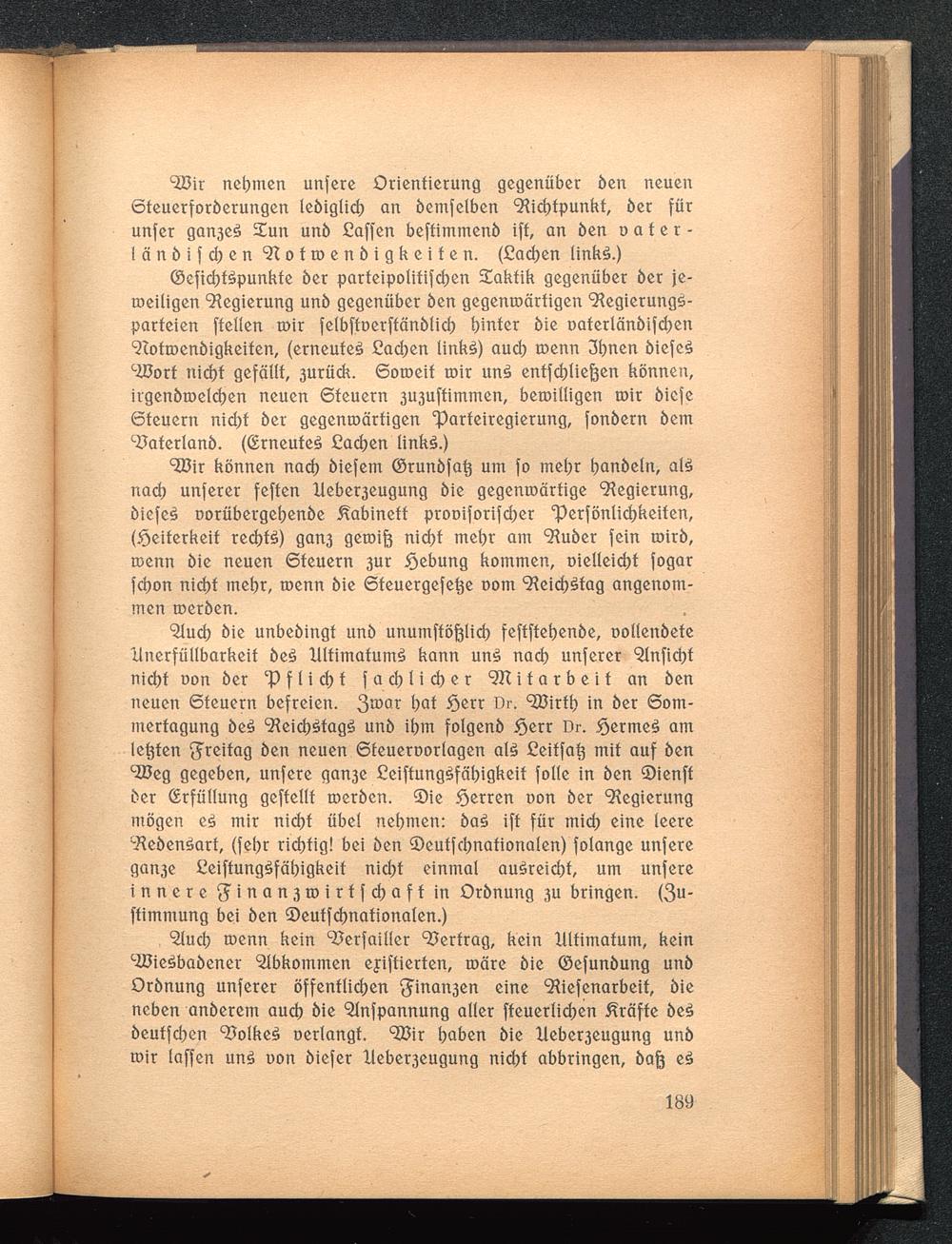 Wir nehmen unsere Orientierung gegenüber den neuen Steuerforderungen lediglich an demselben Richtpunkt, der für unser ganzes Tun und Lassen bestimmend ist, an den vaterländischen Notwendigkeiten. (Lachen links.)

Gesichtspunkte der parteipolitischen Taktik gegenüber der jeweiligen Regierung und gegenüber den gegenwärtigen Regierungsparteien stellen wir selbstverständlich hinter die vaterländischen Notwendigkeiten, (erneutes Lachen links) auch wenn Ihnen dieses Wort nicht gefällt, zurück. Soweit wir uns entschließen können, irgendwelchen neuen Steuern zuzustimmen, bewilligen wir diese Steuern nicht der gegenwärtigen Parteiregierung, sondern dem Vaterland. (Erneutes Lachen links.)

Wir können nach diesem Grundsatz um so mehr handeln, als nach unserer festen Ueberzeugung die gegenwärtige Regierung, dieses vorübergehende Kabinett provisorischer Persönlichkeiten, (Heiterkeit rechts) ganz gewiß nicht mehr am Ruder sein wird, wenn die neuen Steuern zur Hebung kommen, vielleicht sogar schon nicht mehr, wenn die Steuergesetze vom Reichstag angenommen werden.

Auch die unbedingt und unumstößlich feststehende, vollendete Unerfüllbarkeit des Ultimatums kann uns nach unserer Ansicht nicht von der Pflicht sachlicher Mitarbeit an den neuen Steuern befreien. Zwar hat Herr Dr. Wirth in der Sommertagung des Reichstags und ihm folgend Herr Dr. Hermes am letzten Freitag den neuen Steuervorlagen als Leitsatz mit auf den Weg gegeben, unsere ganze Leistungsfähigkeit solle in den Dienst der Erfüllung gestellt werden. Die Herren von der Regierung mögen es mir nicht übel nehmen: das ist für mich eine leere Redensart, (sehr richtig! bei den Deutschnationalen) solange unsere ganze Leistungsfähigkeit nicht einmal ausreicht, um unsere innere Finanzwirtschaft in Ordnung zu bringen. (Zustimmung bei den Deutschnationalen.)

Auch wenn kein Versailler Vertrag, kein Ultimatum, kein Wiesbadener Abkommen existierten, wäre die Gesundung und Ordnung unserer öffentlichen Finanzen eine Riesenarbeit, die neben anderem auch die Anspannung aller steuerlichen Kräfte des deutschen Volkes verlangt. Wir haben die Ueberzeugung und wir lassen uns von dieser Ueberzeugung nicht abbringen, daß es

189